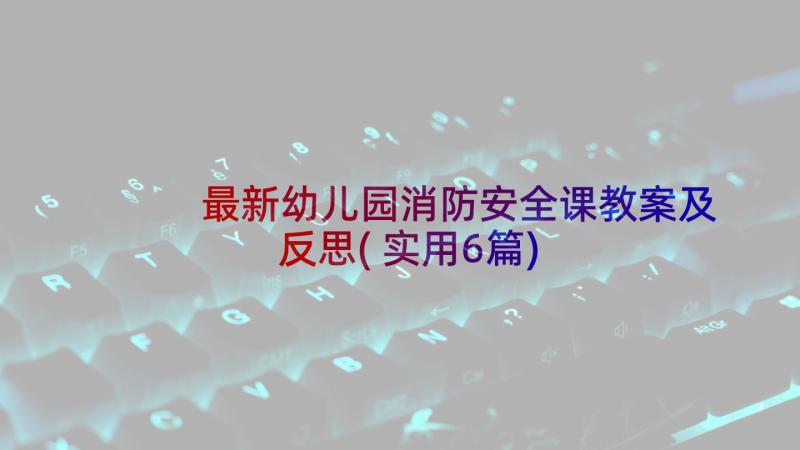 最新幼儿园消防安全课教案及反思(实用6篇)